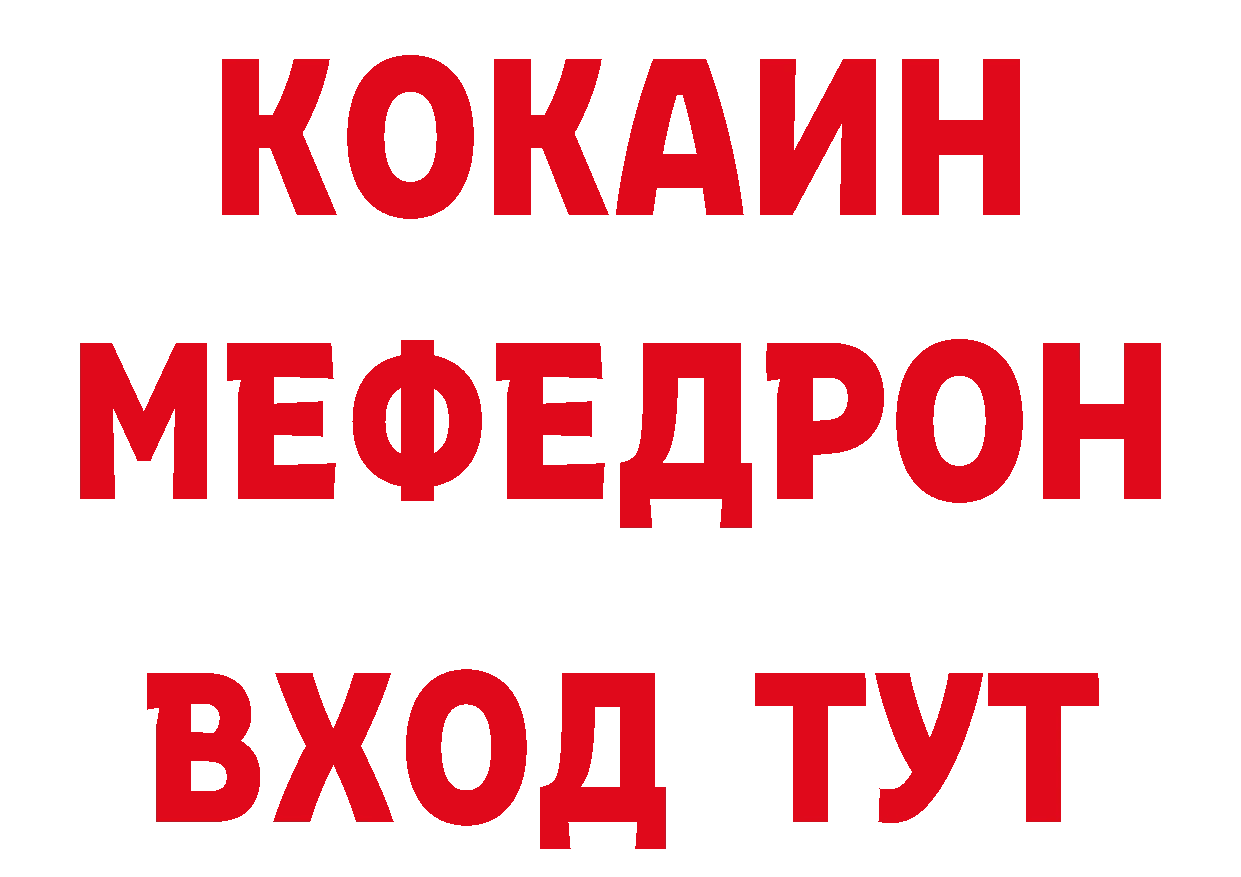 КОКАИН
МЕФЕДРОН
ВХОД ТУТ